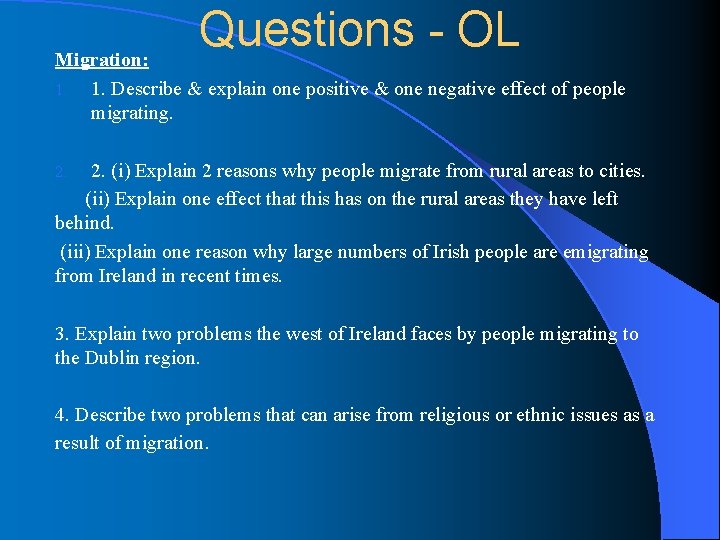 Questions - OL

Migration:

1. 1. Describe & explain one positive & one negative effect of people migrating.

2. 2. (i) Explain 2 reasons why people migrate from rural areas to cities.
(ii) Explain one effect that this has on the rural areas they have left behind.
(iii) Explain one reason why large numbers of Irish people are emigrating from Ireland in recent times.

3. Explain two problems the west of Ireland faces by people migrating to the Dublin region.

4. Describe two problems that can arise from religious or ethnic issues as a result of migration.